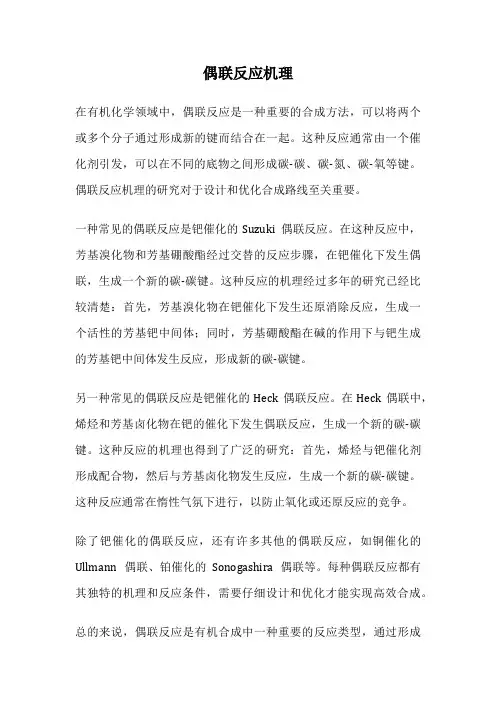 偶联反应机理

在有机化学领域中，偶联反应是一种重要的合成方法，可以将两个或多个分子通过形成新的键而结合在一起。这种反应通常由一个催化剂引发，可以在不同的底物之间形成碳-碳、碳-氮、碳-氧等键。偶联反应机理的研究对于设计和优化合成路线至关重要。

一种常见的偶联反应是钯催化的 Suzuki 偶联反应。在这种反应中，芳基溴化物和芳基硼酸酯经过交替的反应步骤，在钯催化下发生偶联，生成一个新的碳-碳键。这种反应的机理经过多年的研究已经比较清楚：首先，芳基溴化物在钯催化下发生还原消除反应，生成一个活性的芳基钯中间体；同时，芳基硼酸酯在碱的作用下与钯生成的芳基钯中间体发生反应，形成新的碳-碳键。

另一种常见的偶联反应是钯催化的 Heck 偶联反应。在 Heck 偶联中，烯烃和芳基卤化物在钯的催化下发生偶联反应，生成一个新的碳-碳键。这种反应的机理也得到了广泛的研究：首先，烯烃与钯催化剂形成配合物，然后与芳基卤化物发生反应，生成一个新的碳-碳键。这种反应通常在惰性气氛下进行，以防止氧化或还原反应的竞争。

除了钯催化的偶联反应，还有许多其他的偶联反应，如铜催化的 Ullmann 偶联、铂催化的 Sonogashira 偶联等。每种偶联反应都有其独特的机理和反应条件，需要仔细设计和优化才能实现高效合成。

总的来说，偶联反应是有机合成中一种重要的反应类型，通过形成